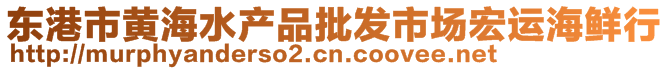 东港市黄海水产品批发市场宏运海鲜行
http://murphyanderso2.cn.coovee.net